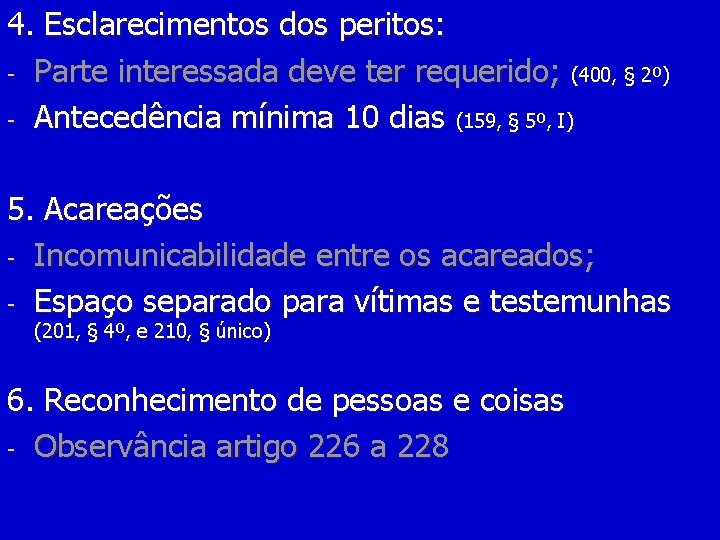 4. Esclarecimentos dos peritos:
- Parte interessada deve ter requerido; (400, § 2º)
- Antecedência mínima 10 dias (159, § 5º, I)

5. Acareações
- Incomunicabilidade entre os acareados;
- Espaço separado para vítimas e testemunhas (201, § 4º, e 210, § único)

6. Reconhecimento de pessoas e coisas
- Observância artigo 226 a 228